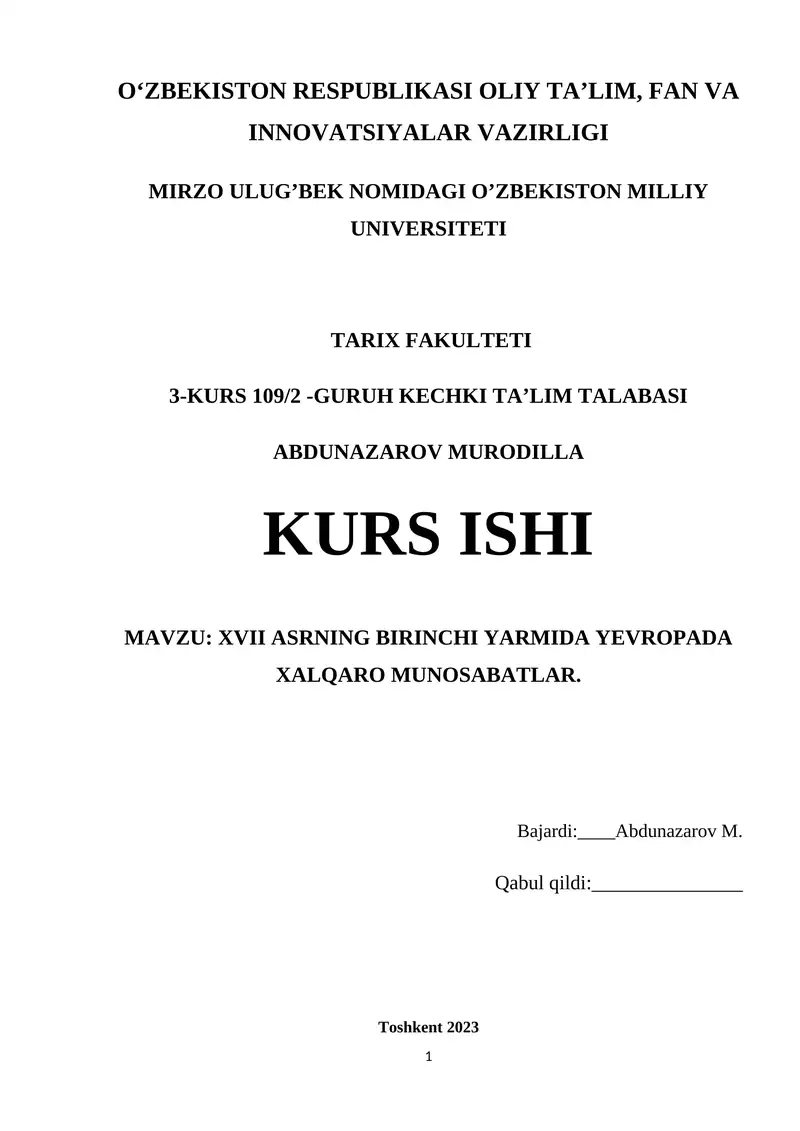 O‘ZBEKISTON RESPUBLIKASI OLIY TA’LIM, FAN VA INNOVATSIYALAR VAZIRLIGI

MIRZO ULUG’BEK NOMIDAGI O’ZBEKISTON MILLIY UNIVERSITETI

TARIX FAKULTETI

3-KURS 109/2 -GURUH KECHKI TA’LIM TALABASI

ABDUNAZAROV MURODILLA

KURS ISHI

MAVZU: XVII ASRNING BIRINCHI YARMIDA YEVROPADA XALQARO MUNOSABATLAR.

Bajardi:____Abdunazarov M.

Qabul qildi:________________

Toshkent 2023

1